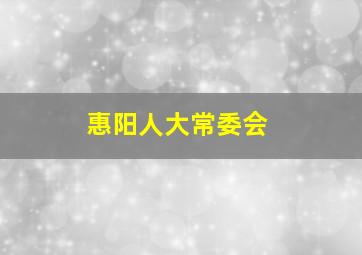 惠阳人大常委会